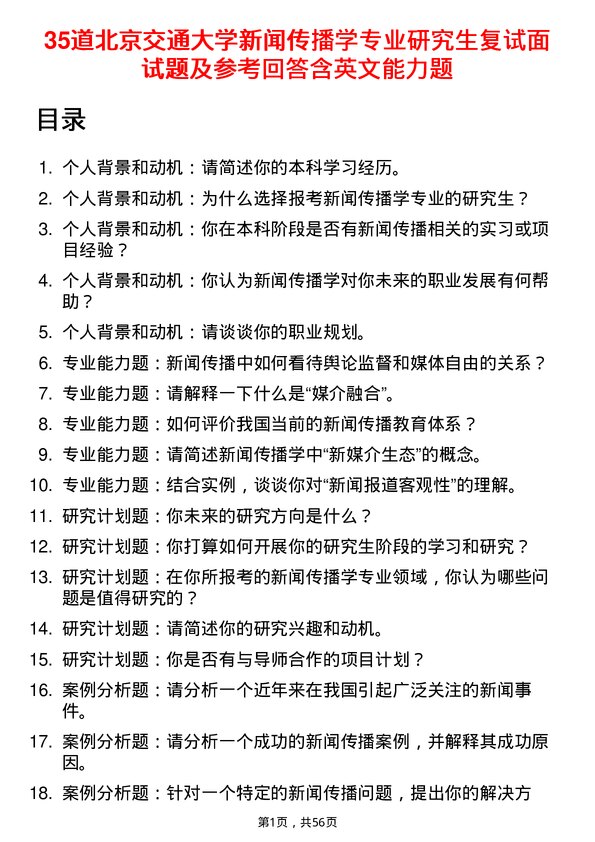 35道北京交通大学新闻传播学专业研究生复试面试题及参考回答含英文能力题

目录

1. 个人背景和动机：请简述你的本科学习经历。
2. 个人背景和动机：为什么选择报考新闻传播学专业的研究生？
3. 个人背景和动机：你在本科阶段是否有新闻传播相关的实习或项目经验？
4. 个人背景和动机：你认为新闻传播学对你未来的职业发展有何帮助？
5. 个人背景和动机：请谈谈你的职业规划。
6. 专业能力题：新闻传播中如何看待舆论监督和媒体自由的关系？
7. 专业能力题：请解释一下什么是“媒介融合”。
8. 专业能力题：如何评价我国当前的新闻传播教育体系？
9. 专业能力题：请简述新闻传播学中“新媒介生态”的概念。
10. 专业能力题：结合实例，谈谈你对“新闻报道客观性”的理解。
11. 研究计划题：你未来的研究方向是什么？
12. 研究计划题：你打算如何开展你的研究生阶段的学习和研究？
13. 研究计划题：在你所报考的新闻传播学专业领域，你认为哪些问题是值得研究的？
14. 研究计划题：请简述你的研究兴趣和动机。
15. 研究计划题：你是否有与导师合作的项目计划？
16. 案例分析题：请分析一个近年来在我国引起广泛关注的新闻事件。
17. 案例分析题：请分析一个成功的新闻传播案例，并解释其成功原因。
18. 案例分析题：针对一个特定的新闻传播问题，提出你的解决方

第1页，共56页